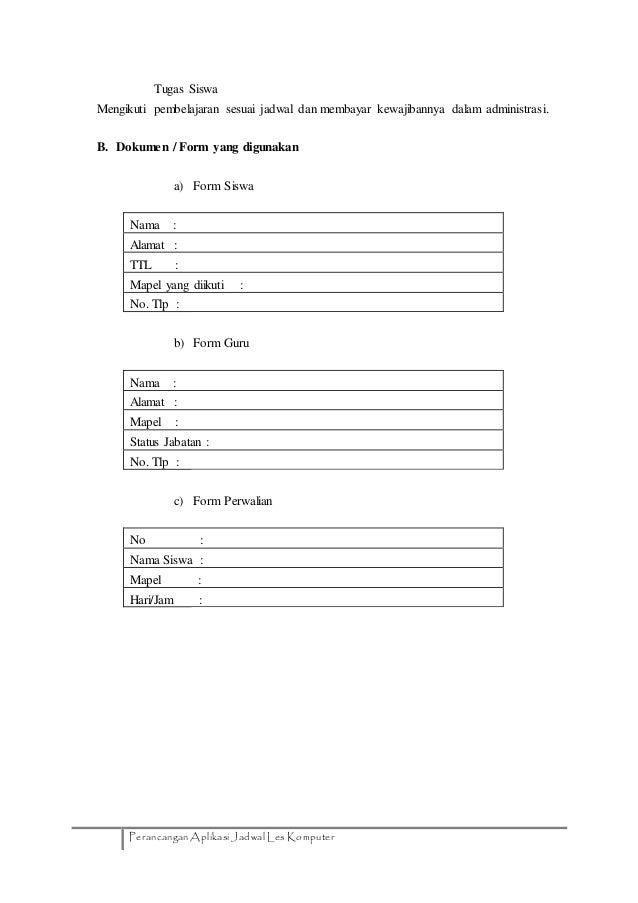 Tugas Siswa
Mengikuti pembelajaran sesuai jadwal dan membayar kewajibannya dalam administrasi.

B. Dokumen / Form yang digunakan

a) Form Siswa

| Nama : |
|---|
| Alamat : |
| TTL : |
| Mapel yang diikuti : |
| No. Tlp : |

b) Form Guru

| Nama : |
|---|
| Alamat : |
| Mapel : |
| Status Jabatan : |
| No. Tlp : |

c) Form Perwalian

| No : |
|---|
| Nama Siswa : |
| Mapel : |
| Hari/Jam : |

Perancangan Aplikasi Jadwal Les Komputer